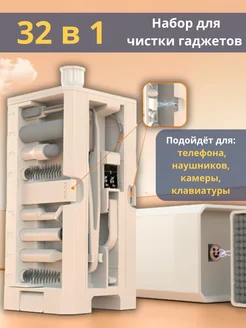 32 в 1

Набор для чистки гаджетов

Подойдёт для:
телефона,
наушников,
камеры,
клавиатуры